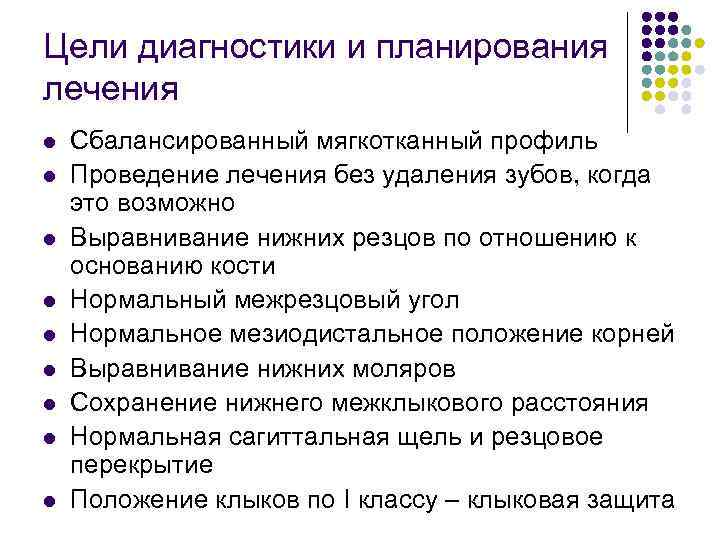 Цели диагностики и планирования лечения

- Сбалансированный мягкотканный профиль
- Проведение лечения без удаления зубов, когда это возможно
- Выравнивание нижних резцов по отношению к основанию кости
- Нормальный межрезцовый угол
- Нормальное мезиодистальное положение корней
- Выравнивание нижних моляров
- Сохранение нижнего межклыкового расстояния
- Нормальная сагиттальная щель и резцовое перекрытие
- Положение клыков по I классу – клыковая защита